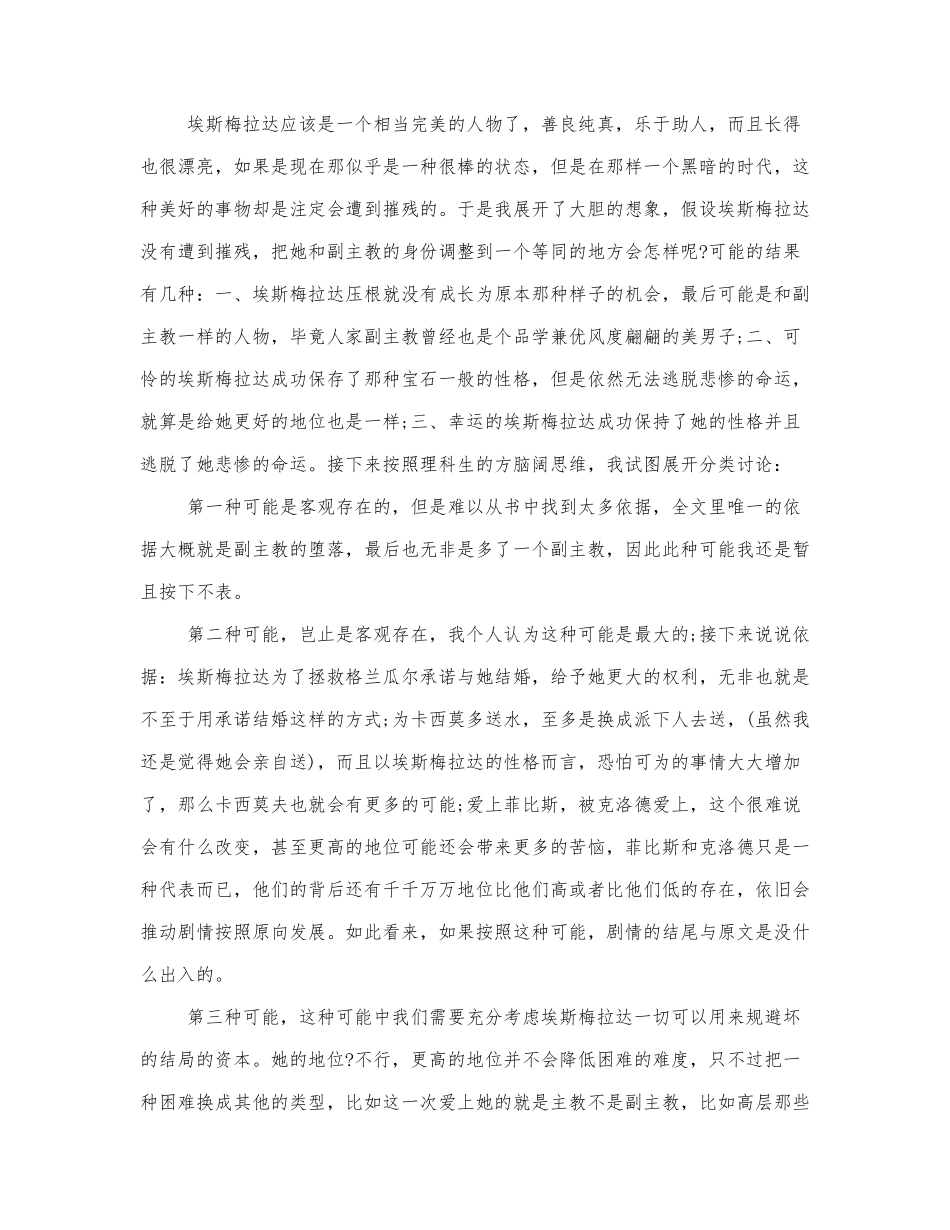 埃斯梅拉达应该是一个相当完美的人物了，善良纯真，乐于助人，而且长得也很漂亮，如果是现在那似乎是一种很棒的状态，但是在那样一个黑暗的时代，这种美好的事物却是注定会遭到摧残的。于是我展开了大胆的想象，假设埃斯梅拉达没有遭到摧残，把她和副主教的身份调整到一个等同的地方会怎样呢?可能的结果有几种：一、埃斯梅拉达压根就没有成长为原本那种样子的机会，最后可能是和副主教一样的人物，毕竟人家副主教曾经也是个品学兼优风度翩翩的美男子;二、可怜的埃斯梅拉达成功保存了那种宝石一般的性格，但是依然无法逃脱悲惨的命运，就算是给她更好的地位也是一样;三、幸运的埃斯梅拉达成功保持了她的性格并且逃脱了她悲惨的命运。接下来按照理科生的方脑阔思维，我试图展开分类讨论：

第一种可能是客观存在的，但是难以从书中找到太多依据，全文里唯一的依据大概就是副主教的堕落，最后也无非是多了一个副主教，因此此种可能我还是暂且按下不表。

第二种可能，岂止是客观存在，我个人认为这种可能是最大的;接下来说说依据：埃斯梅拉达为了拯救格兰瓜尔承诺与她结婚，给予她更大的权利，无非也就是不至于用承诺结婚这样的方式;为卡西莫多送水，至多是换成派下人去送，(虽然我还是觉得她会亲自送)，而且以埃斯梅拉达的性格而言，恐怕可为的事情大大增加了，那么卡西莫夫也就会有更多的可能;爱上菲比斯，被克洛德爱上，这个很难说会有什么改变，甚至更高的地位可能还会带来更多的苦恼，菲比斯和克洛德只是一种代表而已，他们的背后还有千千万万地位比他们高或者比他们低的存在，依旧会推动剧情按照原向发展。如此看来，如果按照这种可能，剧情的结尾与原文是没什么出入的。

第三种可能，这种可能中我们需要充分考虑埃斯梅拉达一切可以用来规避坏的结局的资本。她的地位?不行，更高的地位并不会降低困难的难度，只不过把一种困难换成其他的类型，比如这一次爱上她的就是主教不是副主教，比如高层那些